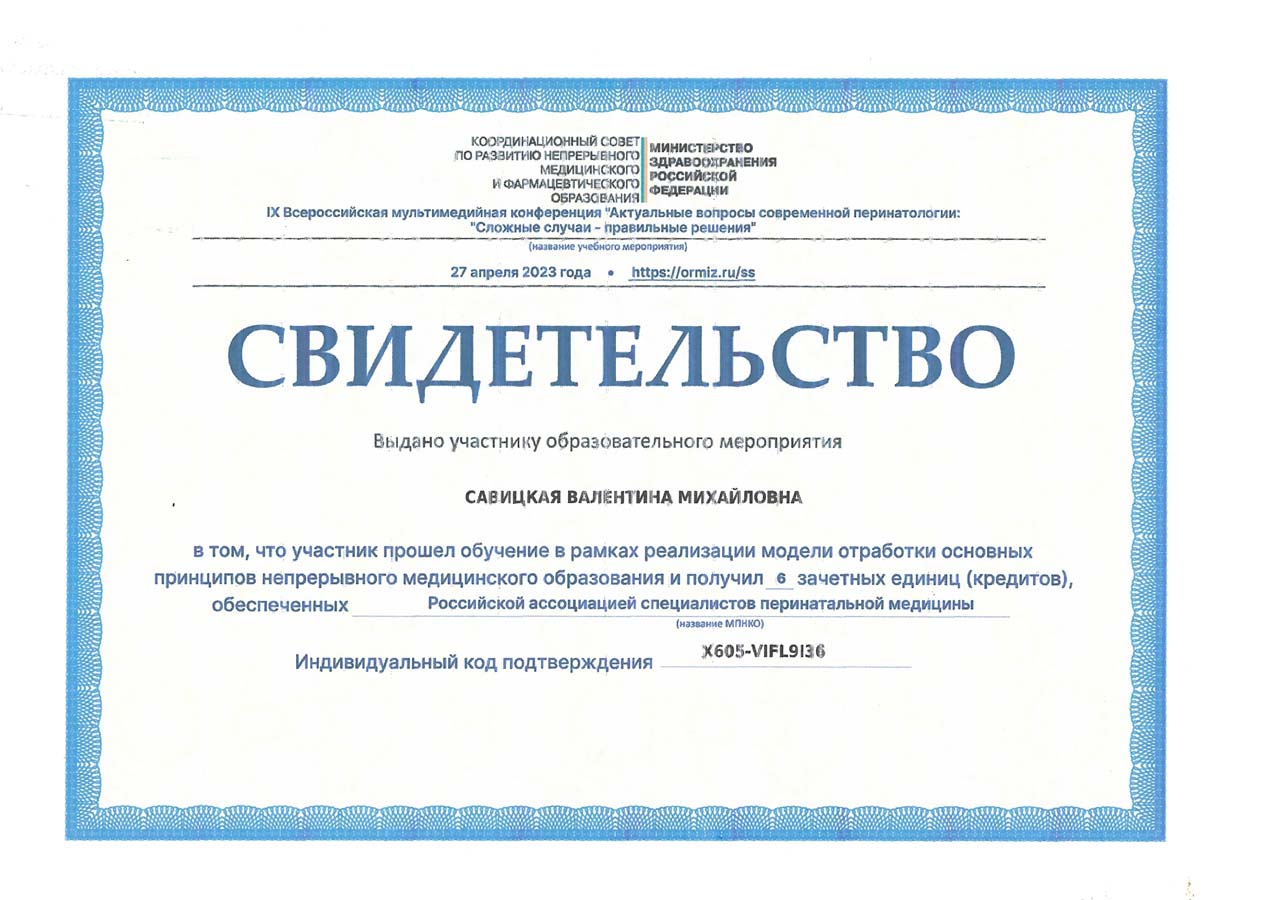 КООРДИНАЦИОННЫЙ СОВЕТ ПО РАЗВИТИЮ НЕПРЕРЫВНОГО МЕДИЦИНСКОГО И ФАРМАЦЕВТИЧЕСКОГО ОБРАЗОВАНИЯ

МИНИСТЕРСТВО ЗДРАВООХРАНЕНИЯ РОССИЙСКОЙ ФЕДЕРАЦИИ

IX Всероссийская мультимедийная конференция "Актуальные вопросы современной перинатологии: "Сложные случаи - правильные решения"

(название учебного мероприятия)

27 апреля 2023 года • https://ormiz.ru/ss

СВИДЕТЕЛЬСТВО

Выдано участнику образовательного мероприятия

САВИЦКАЯ ВАЛЕНТИНА МИХАЙЛОВНА

в том, что участник прошел обучение в рамках реализации модели отработки основных принципов непрерывного медицинского образования и получил 6 зачетных единиц (кредитов), обеспеченных Российской ассоциацией специалистов перинатальной медицины

(название МПНКО)

Индивидуальный код подтверждения X605-VIFL9I36